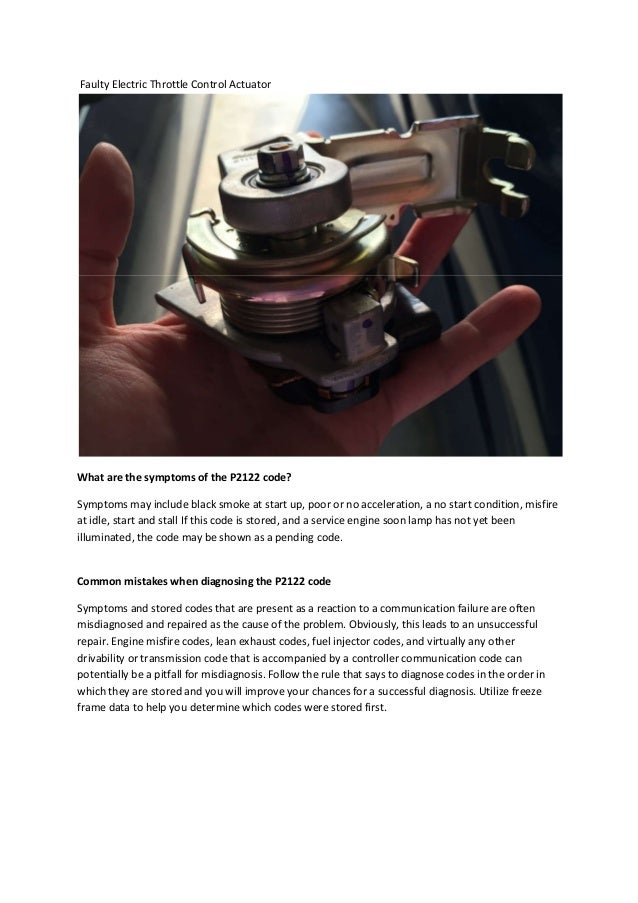 Faulty Electric Throttle Control Actuator

What are the symptoms of the P2122 code?

Symptoms may include black smoke at start up, poor or no acceleration, a no start condition, misfire at idle, start and stall If this code is stored, and a service engine soon lamp has not yet been illuminated, the code may be shown as a pending code.

Common mistakes when diagnosing the P2122 code

Symptoms and stored codes that are present as a reaction to a communication failure are often misdiagnosed and repaired as the cause of the problem. Obviously, this leads to an unsuccessful repair. Engine misfire codes, lean exhaust codes, fuel injector codes, and virtually any other drivability or transmission code that is accompanied by a controller communication code can potentially be a pitfall for misdiagnosis. Follow the rule that says to diagnose codes in the order in which they are stored and you will improve your chances for a successful diagnosis. Utilize freeze frame data to help you determine which codes were stored first.